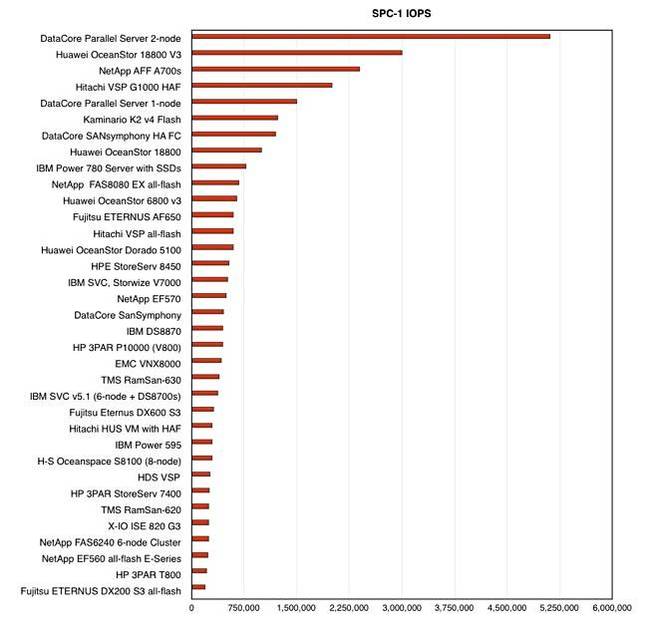 SPC-1 IOPS

DataCore Parallel Server 2-node
Huawei OceanStor 18800 V3
NetApp AFF A700s
Hitachi VSP G1000 HAF
DataCore Parallel Server 1-node
Kaminario K2 v4 Flash
DataCore SANsymphony HA FC
Huawei OceanStor 18800
IBM Power 780 Server with SSDs
NetApp FAS8080 EX all-flash
Huawei OceanStor 6800 v3
Fujitsu ETERNUS AF650
Hitachi VSP all-flash
Huawei OceanStor Dorado 5100
HPE StoreServ 8450
IBM SVC, Storwize V7000
NetApp EF570
DataCore SanSymphony
IBM DS8870
HP 3PAR P10000 (V800)
EMC VNX8000
TMS RamSan-630
IBM SVC v5.1 (6-node + DS8700s)
Fujitsu Eternus DX600 S3
Hitachi HUS VM with HAF
IBM Power 595
H-S Oceanspace S8100 (8-node)
HDS VSP
HP 3PAR StoreServ 7400
TMS RamSan-620
X-IO ISE 820 G3
NetApp FAS6240 6-node Cluster
NetApp EF560 all-flash E-Series
HP 3PAR T800
Fujitsu ETERNUS DX200 S3 all-flash

0 750,000 1,500,000 2,250,000 3,000,000 3,750,000 4,500,000 5,250,000 6,000,000